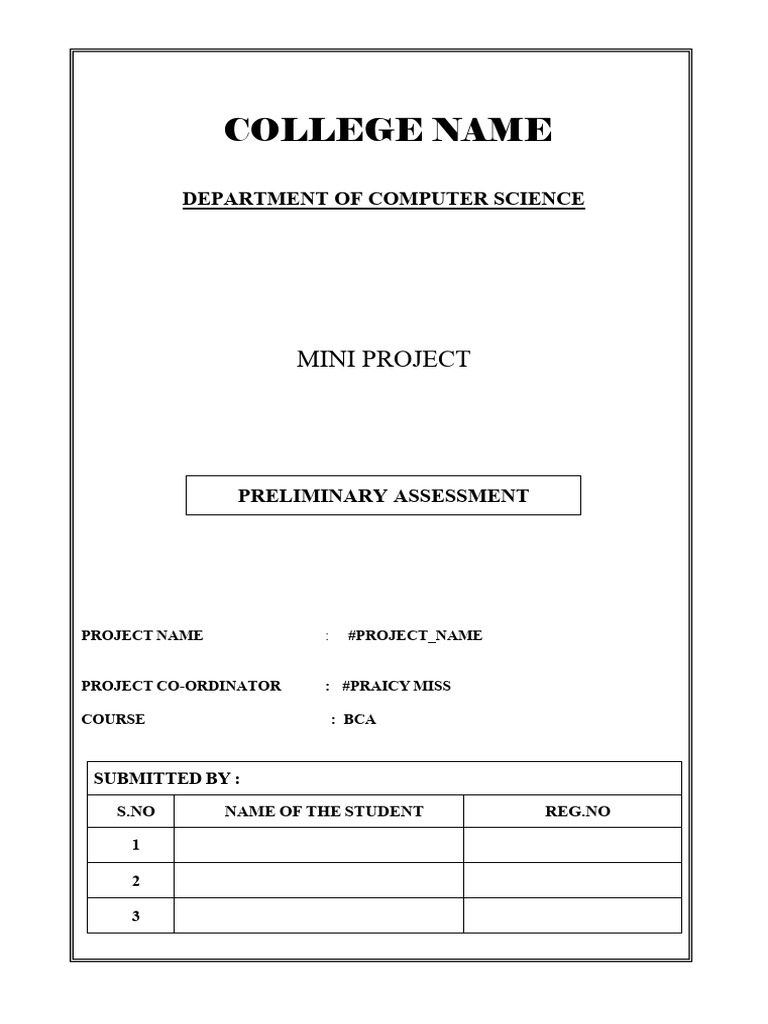 COLLEGE NAME

DEPARTMENT OF COMPUTER SCIENCE

MINI PROJECT

PRELIMINARY ASSESSMENT

PROJECT NAME : #PROJECT_NAME

PROJECT CO-ORDINATOR : #PRAICY MISS

COURSE : BCA

SUBMITTED BY :

| S.NO | NAME OF THE STUDENT | REG.NO |
|---|---|---|
| 1 | | |
| 2 | | |
| 3 | | |